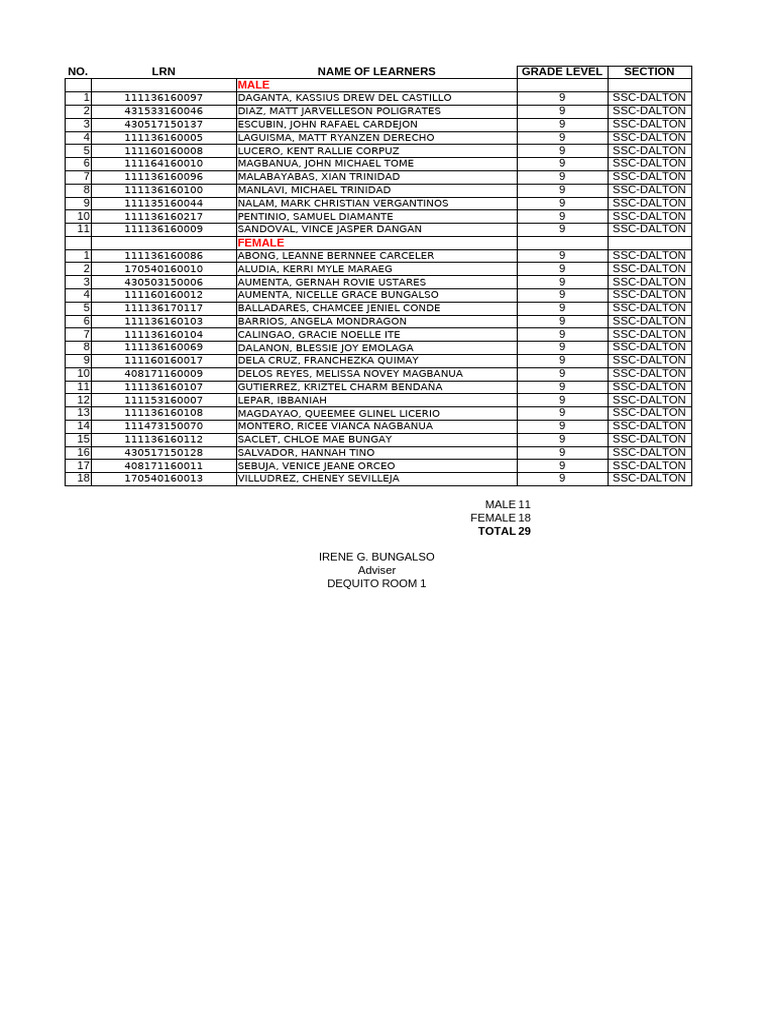 | NO. | LRN | NAME OF LEARNERS | GRADE LEVEL | SECTION |
|---|---|---|---|---|
| | | MALE | | |
| 1 | 111136160097 | DAGANTA, KASSIUS DREW DEL CASTILLO | 9 | SSC-DALTON |
| 2 | 431533160046 | DIAZ, MATT JARVELLESON POLIGRATES | 9 | SSC-DALTON |
| 3 | 430517150137 | ESCUBIN, JOHN RAFAEL CARDEJON | 9 | SSC-DALTON |
| 4 | 111136160005 | LAGUISMA, MATT RYANZEN DERECHO | 9 | SSC-DALTON |
| 5 | 111160160008 | LUCERO, KENT RALLIE CORPUZ | 9 | SSC-DALTON |
| 6 | 111164160010 | MAGBANUA, JOHN MICHAEL TOME | 9 | SSC-DALTON |
| 7 | 111136160096 | MALABAYABAS, XIAN TRINIDAD | 9 | SSC-DALTON |
| 8 | 111136160100 | MANLAVI, MICHAEL TRINIDAD | 9 | SSC-DALTON |
| 9 | 111135160044 | NALAM, MARK CHRISTIAN VERGANTINOS | 9 | SSC-DALTON |
| 10 | 111136160217 | PENTINIO, SAMUEL DIAMANTE | 9 | SSC-DALTON |
| 11 | 111136160009 | SANDOVAL, VINCE JASPER DANGAN | 9 | SSC-DALTON |
| | | FEMALE | | |
| 1 | 111136160086 | ABONG, LEANNE BERNNEE CARCELER | 9 | SSC-DALTON |
| 2 | 170540160010 | ALUDIA, KERRI MYLE MARAEG | 9 | SSC-DALTON |
| 3 | 430503150006 | AUMENTA, GERNAH ROVIE USTARES | 9 | SSC-DALTON |
| 4 | 111160160012 | AUMENTA, NICELLE GRACE BUNGALSO | 9 | SSC-DALTON |
| 5 | 111136170117 | BALLADARES, CHAMCEE JENIEL CONDE | 9 | SSC-DALTON |
| 6 | 111136160103 | BARRIOS, ANGELA MONDRAGON | 9 | SSC-DALTON |
| 7 | 111136160104 | CALINGAO, GRACIE NOELLE ITE | 9 | SSC-DALTON |
| 8 | 111136160069 | DALANON, BLESSIE JOY EMOLAGA | 9 | SSC-DALTON |
| 9 | 111160160017 | DELA CRUZ, FRANCHEZKA QUIMAY | 9 | SSC-DALTON |
| 10 | 408171160009 | DELOS REYES, MELISSA NOVEY MAGBANUA | 9 | SSC-DALTON |
| 11 | 111136160107 | GUTIERREZ, KRIZTEL CHARM BENDANA | 9 | SSC-DALTON |
| 12 | 111153160007 | LEPAR, IBBANIAH | 9 | SSC-DALTON |
| 13 | 111136160108 | MAGDAYAO, QUEEMEE GLINEL LICERIO | 9 | SSC-DALTON |
| 14 | 111473150070 | MONTERO, RICEE VIANCA NAGBANUA | 9 | SSC-DALTON |
| 15 | 111136160112 | SACLET, CHLOE MAE BUNGAY | 9 | SSC-DALTON |
| 16 | 430517150128 | SALVADOR, HANNAH TINO | 9 | SSC-DALTON |
| 17 | 408171160011 | SEBUJA, VENICE JEANE ORCEO | 9 | SSC-DALTON |
| 18 | 170540160013 | VILLUDREZ, CHENEY SEVILLEJA | 9 | SSC-DALTON |

MALE 11
FEMALE 18
TOTAL 29

IRENE G. BUNGALSO
Adviser
DEQUITO ROOM 1